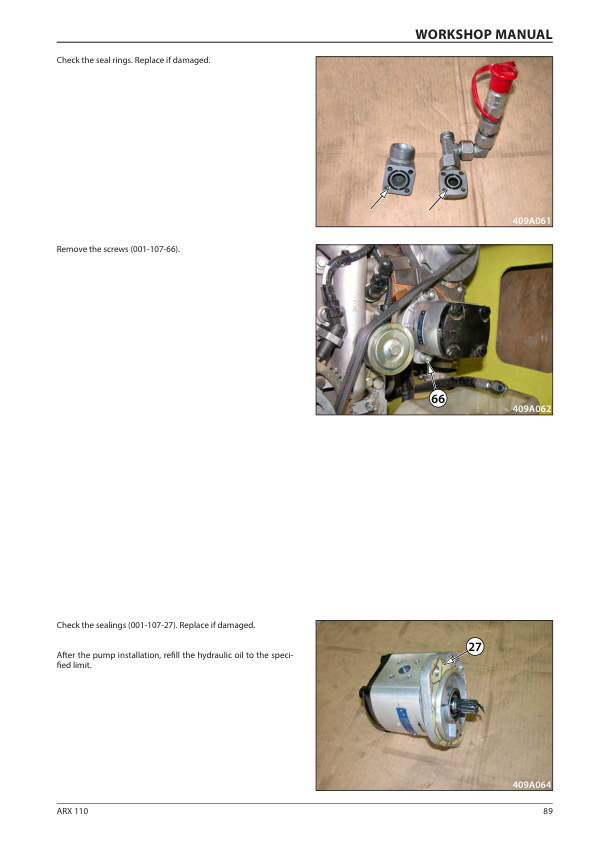 WORKSHOP MANUAL

Check the seal rings. Replace if damaged.

409A061

Remove the screws (001-107-66).

66

409A062

Check the sealings (001-107-27). Replace if damaged.

After the pump installation, refill the hydraulic oil to the specified limit.

27

409A064

ARX 110

89